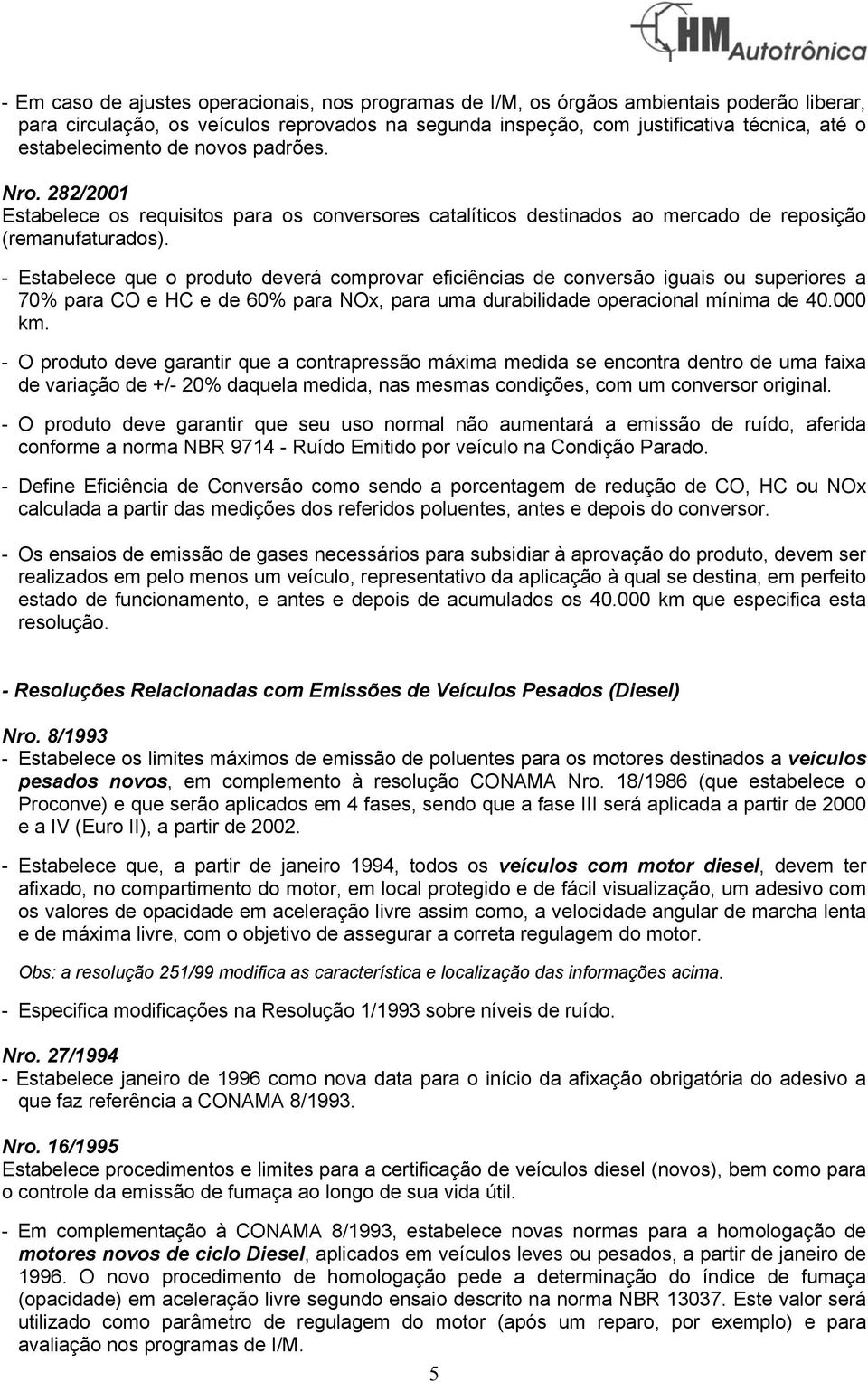 HM Autotrônica

- Em caso de ajustes operacionais, nos programas de I/M, os órgãos ambientais poderão liberar, para circulação, os veículos reprovados na segunda inspeção, com justificativa técnica, até o estabelecimento de novos padrões.

Nro. 282/2001
Estabelece os requisitos para os conversores catalíticos destinados ao mercado de reposição (remanufaturados).

- Estabelece que o produto deverá comprovar eficiências de conversão iguais ou superiores a 70% para CO e HC e de 60% para NOx, para uma durabilidade operacional mínima de 40.000 km.

- O produto deve garantir que a contrapressão máxima medida se encontra dentro de uma faixa de variação de +/- 20% daquela medida, nas mesmas condições, com um conversor original.

- O produto deve garantir que seu uso normal não aumentará a emissão de ruído, aferida conforme a norma NBR 9714 - Ruído Emitido por veículo na Condição Parado.

- Define Eficiência de Conversão como sendo a porcentagem de redução de CO, HC ou NOx calculada a partir das medições dos referidos poluentes, antes e depois do conversor.

- Os ensaios de emissão de gases necessários para subsidiar à aprovação do produto, devem ser realizados em pelo menos um veículo, representativo da aplicação à qual se destina, em perfeito estado de funcionamento, e antes e depois de acumulados os 40.000 km que especifica esta resolução.

- Resoluções Relacionadas com Emissões de Veículos Pesados (Diesel)

Nro. 8/1993
- Estabelece os limites máximos de emissão de poluentes para os motores destinados a veículos pesados novos, em complemento à resolução CONAMA Nro. 18/1986 (que estabelece o Proconve) e que serão aplicados em 4 fases, sendo que a fase III será aplicada a partir de 2000 e a IV (Euro II), a partir de 2002.

- Estabelece que, a partir de janeiro 1994, todos os veículos com motor diesel, devem ter afixado, no compartimento do motor, em local protegido e de fácil visualização, um adesivo com os valores de opacidade em aceleração livre assim como, a velocidade angular de marcha lenta e de máxima livre, com o objetivo de assegurar a correta regulagem do motor.

Obs: a resolução 251/99 modifica as característica e localização das informações acima.

- Especifica modificações na Resolução 1/1993 sobre níveis de ruído.

Nro. 27/1994
- Estabelece janeiro de 1996 como nova data para o início da afixação obrigatória do adesivo a que faz referência a CONAMA 8/1993.

Nro. 16/1995
Estabelece procedimentos e limites para a certificação de veículos diesel (novos), bem como para o controle da emissão de fumaça ao longo de sua vida útil.

- Em complementação à CONAMA 8/1993, estabelece novas normas para a homologação de motores novos de ciclo Diesel, aplicados em veículos leves ou pesados, a partir de janeiro de 1996. O novo procedimento de homologação pede a determinação do índice de fumaça (opacidade) em aceleração livre segundo ensaio descrito na norma NBR 13037. Este valor será utilizado como parâmetro de regulagem do motor (após um reparo, por exemplo) e para avaliação nos programas de I/M.

5